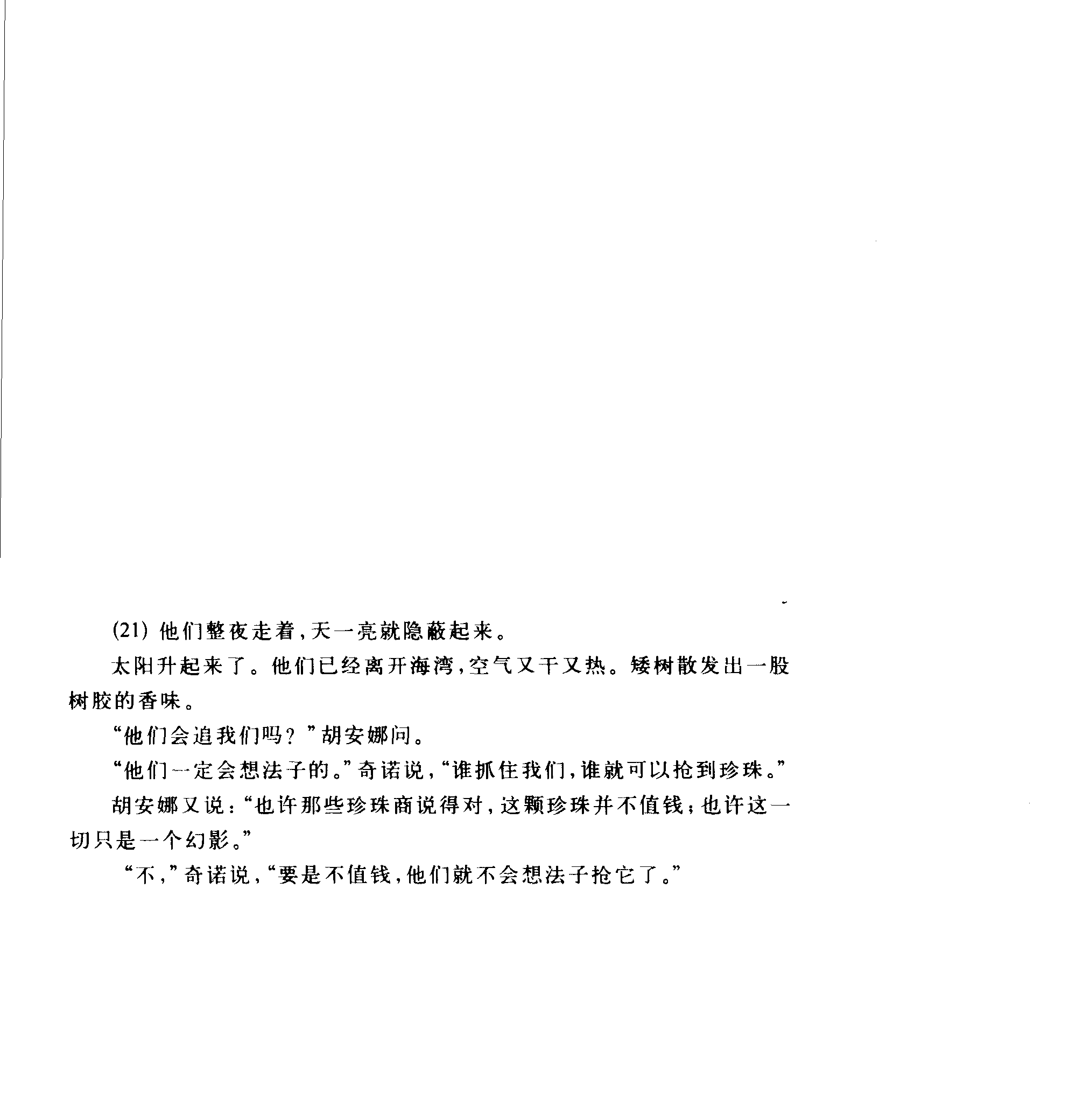 (21) 他们整夜走着，天一亮就隐蔽起来。

太阳升起来了。他们已经离开海湾，空气又干又热。矮树散发出一股树胶的香味。

“他们会追我们吗？”胡安娜问。

“他们一定会想法子的。”奇诺说，“谁抓住我们，谁就可以抢到珍珠。”

胡安娜又说：“也许那些珍珠商说得对，这颗珍珠并不值钱；也许这一切只是一个幻影。”

“不，”奇诺说，“要是不值钱，他们就不会想法子抢它了。”